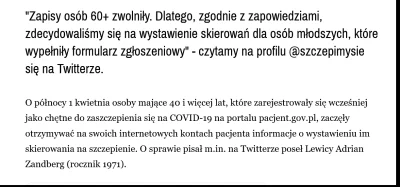 "Zapisy osób 60+ zwolniły. Dlatego, zgodnie z zapowiedziami, zdecydowaliśmy się na wystawienie skierowań dla osób młodszych, które wypełniły formularz zgłoszeniowy" - czytamy na profilu @szczepimysie się na Twitterze.

O północy 1 kwietnia osoby mające 40 i więcej lat, które zarejestrowały się wcześniej jako chętne do zaszczepienia się na COVID-19 na portalu pacjent.gov.pl, zaczęły otrzymywać na swoich internetowych kontach pacjenta informacje o wystawieniu im skierowania na szczepienie. O sprawie pisał m.in. na Twitterze poseł Lewicy Adrian Zandberg (rocznik 1971).